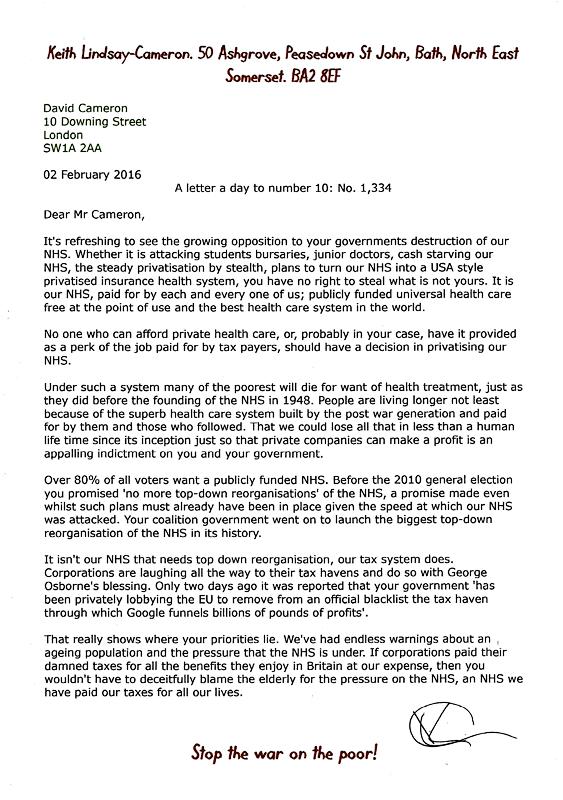 Keith Lindsay-Cameron. 50 Ashgrove, Peasedown St John, Bath, North East Somerset. BA2 8EF

David Cameron
10 Downing Street
London
SW1A 2AA

02 February 2016

A letter a day to number 10: No. 1,334

Dear Mr Cameron,

It's refreshing to see the growing opposition to your governments destruction of our NHS. Whether it is attacking students bursaries, junior doctors, cash starving our NHS, the steady privatisation by stealth, plans to turn our NHS into a USA style privatised insurance health system, you have no right to steal what is not yours. It is our NHS, paid for by each and every one of us; publicly funded universal health care free at the point of use and the best health care system in the world.

No one who can afford private health care, or, probably in your case, have it provided as a perk of the job paid for by tax payers, should have a decision in privatising our NHS.

Under such a system many of the poorest will die for want of health treatment, just as they did before the founding of the NHS in 1948. People are living longer not least because of the superb health care system built by the post war generation and paid for by them and those who followed. That we could lose all that in less than a human life time since its inception just so that private companies can make a profit is an appalling indictment on you and your government.

Over 80% of all voters want a publicly funded NHS. Before the 2010 general election you promised 'no more top-down reorganisations' of the NHS, a promise made even whilst such plans must already have been in place given the speed at which our NHS was attacked. Your coalition government went on to launch the biggest top-down reorganisation of the NHS in its history.

It isn't our NHS that needs top down reorganisation, our tax system does. Corporations are laughing all the way to their tax havens and do so with George Osborne's blessing. Only two days ago it was reported that your government 'has been privately lobbying the EU to remove from an official blacklist the tax haven through which Google funnels billions of pounds of profits'.

That really shows where your priorities lie. We've had endless warnings about an ageing population and the pressure that the NHS is under. If corporations paid their damned taxes for all the benefits they enjoy in Britain at our expense, then you wouldn't have to deceitfully blame the elderly for the pressure on the NHS, an NHS we have paid our taxes for all our lives.

Stop the war on the poor!